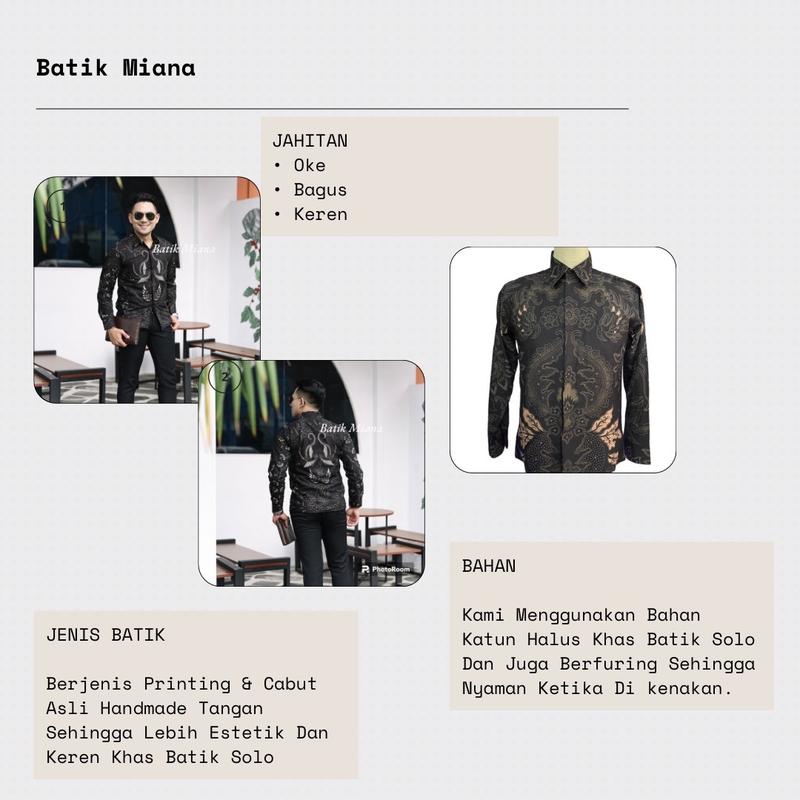 Batik Miana

JAHITAN
• Oke
• Bagus
• Keren

1

Batik Miana

2

Batik Miana

PhotoRoom

BAHAN

Kami Menggunakan Bahan Katun Halus Khas Batik Solo Dan Juga Berfuring Sehingga Nyaman Ketika Di kenakan.

JENIS BATIK

Berjenis Printing & Cabut Asli Handmade Tangan Sehingga Lebih Estetik Dan Keren Khas Batik Solo